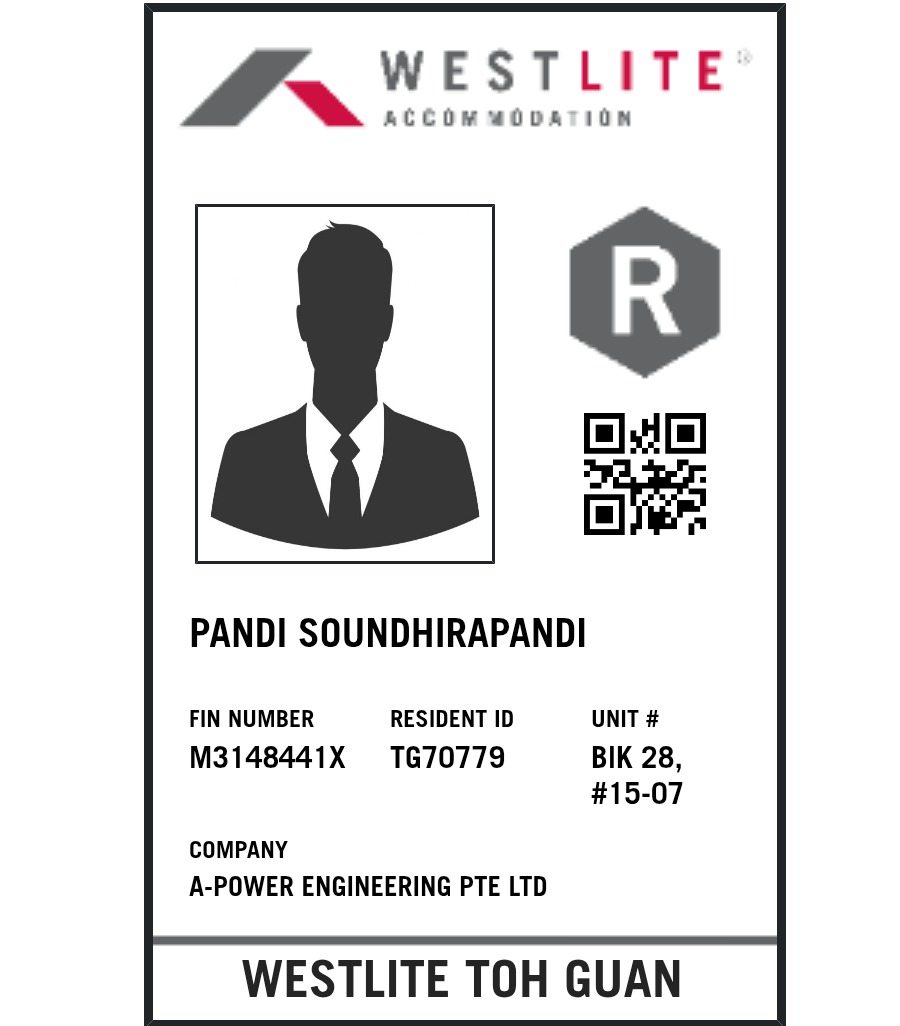 WESTLITE®
ACCOMMODATION

R

PANDI SOUNDHIRAPANDI

FIN NUMBER
M3148441X

RESIDENT ID
TG70779

UNIT #
BIK 28, #15-07

COMPANY
A-POWER ENGINEERING PTE LTD

WESTLITE TOH GUAN